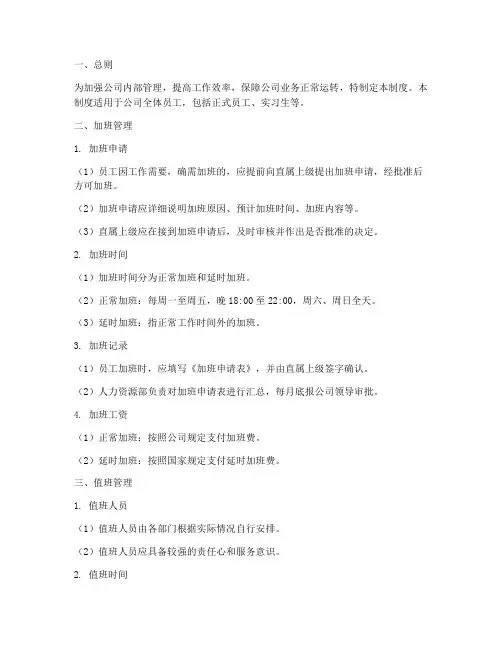 一、总则

为加强公司内部管理，提高工作效率，保障公司业务正常运转，特制定本制度。本制度适用于公司全体员工，包括正式员工、实习生等。

二、加班管理

1. 加班申请

（1）员工因工作需要，确需加班的，应提前向直属上级提出加班申请，经批准后方可加班。

（2）加班申请应详细说明加班原因、预计加班时间、加班内容等。

（3）直属上级应在接到加班申请后，及时审核并作出是否批准的决定。

2. 加班时间

（1）加班时间分为正常加班和延时加班。

（2）正常加班：每周一至周五，晚 18:00 至 22:00，周六、周日全天。

（3）延时加班：指正常工作时间外的加班。

3. 加班记录

（1）员工加班时，应填写《加班申请表》，并由直属上级签字确认。

（2）人力资源部负责对加班申请表进行汇总，每月底报公司领导审批。

4. 加班工资

（1）正常加班：按照公司规定支付加班费。

（2）延时加班：按照国家规定支付延时加班费。

三、值班管理

1. 值班人员

（1）值班人员由各部门根据实际情况自行安排。

（2）值班人员应具备较强的责任心和服务意识。

2. 值班时间